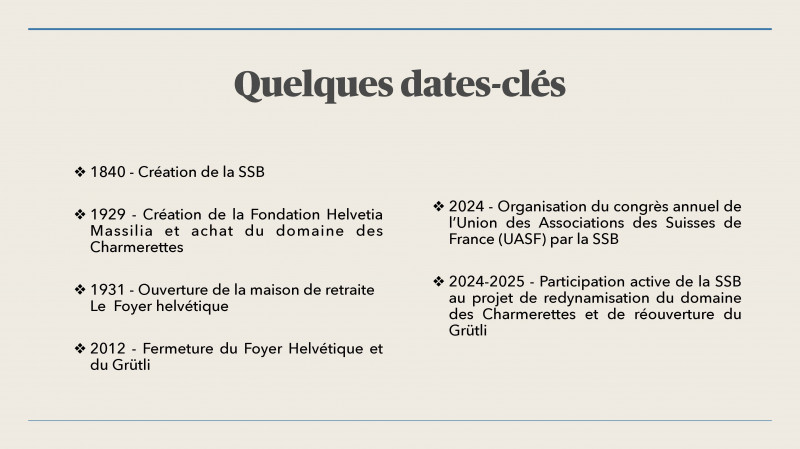 Quelques dates-clés

❖ 1840 - Création de la SSB

❖ 1929 - Création de la Fondation Helvetia Massilia et achat du domaine des Charmerettes

❖ 1931 - Ouverture de la maison de retraite Le Foyer helvétique

❖ 2012 - Fermeture du Foyer Helvétique et du Grütli

❖ 2024 - Organisation du congrès annuel de l'Union des Associations des Suisses de France (UASF) par la SSB

❖ 2024-2025 - Participation active de la SSB au projet de redynamisation du domaine des Charmerettes et de réouverture du Grütli